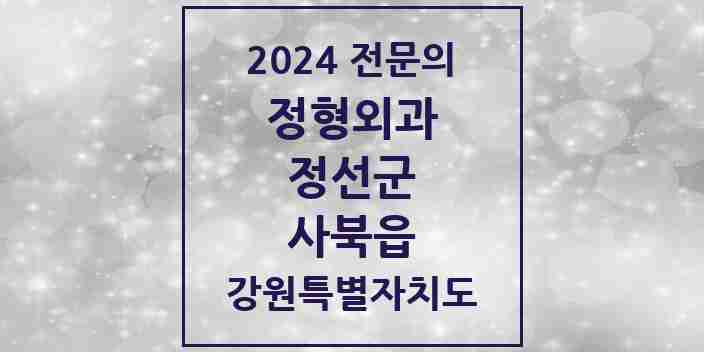 2024 전문의

정형외과

정선군

사북읍

강원특별자치도